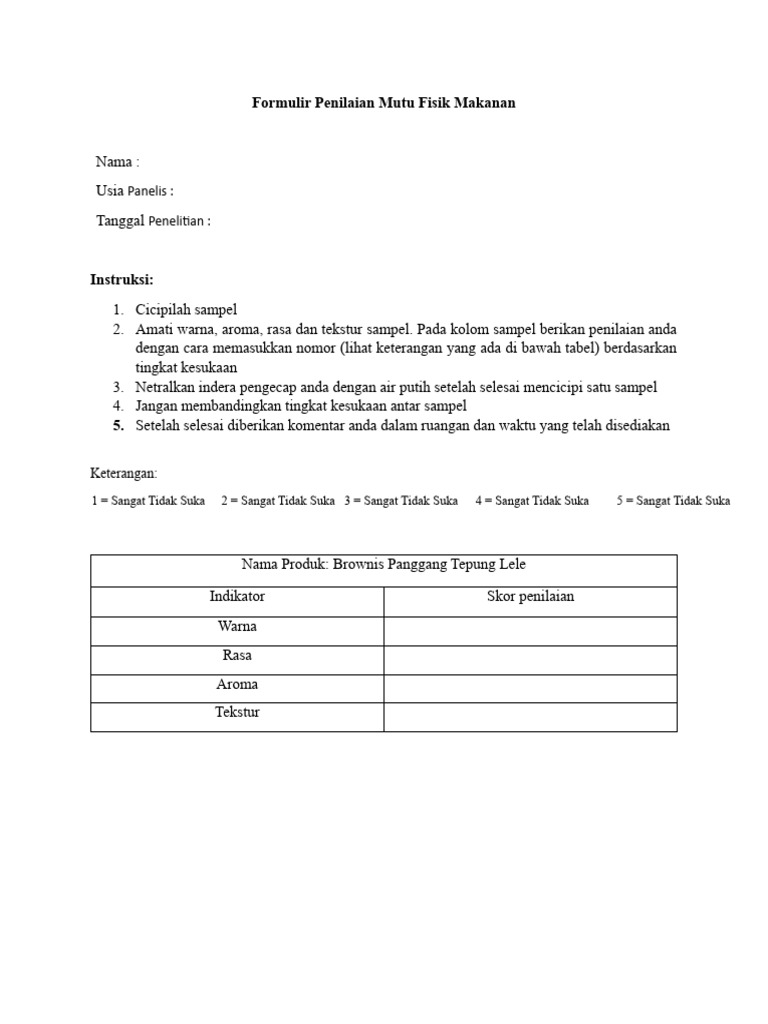 Formulir Penilaian Mutu Fisik Makanan

Nama :

Usia Panelis :

Tanggal Penelitian :

Instruksi:

1. Cicipilah sampel
2. Amati warna, aroma, rasa dan tekstur sampel. Pada kolom sampel berikan penilaian anda dengan cara memasukkan nomor (lihat keterangan yang ada di bawah tabel) berdasarkan tingkat kesukaan
3. Netralkan indera pengecap anda dengan air putih setelah selesai mencicipi satu sampel
4. Jangan membandingkan tingkat kesukaan antar sampel
5. Setelah selesai diberikan komentar anda dalam ruangan dan waktu yang telah disediakan

Keterangan:

1 = Sangat Tidak Suka 2 = Sangat Tidak Suka 3 = Sangat Tidak Suka 4 = Sangat Tidak Suka 5 = Sangat Tidak Suka

| Nama Produk: Brownis Panggang Tepung Lele | |
|---|---|
| Indikator | Skor penilaian |
| Warna | |
| Rasa | |
| Aroma | |
| Tekstur | |